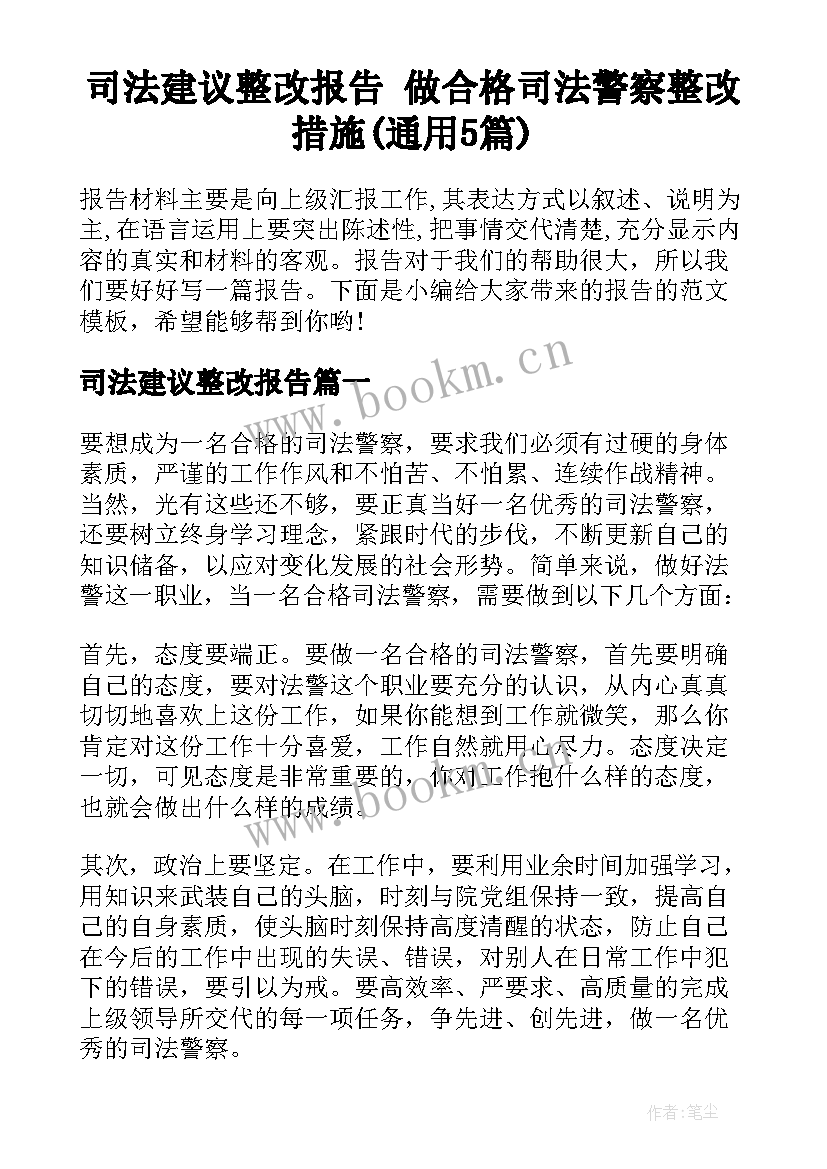 司法建议整改报告 做合格司法警察整改措施(通用5篇)

报告材料主要是向上级汇报工作,其表达方式以叙述、说明为主,在语言运用上要突出陈述性,把事情交代清楚,充分显示内容的真实和材料的客观。报告对于我们的帮助很大，所以我们要好好写一篇报告。下面是小编给大家带来的报告的范文模板，希望能够帮到你哟!

www.bookm.cn

司法建议整改报告篇一

要想成为一名合格的司法警察，要求我们必须有过硬的身体素质，严谨的工作作风和不怕苦、不怕累、连续作战精神。当然，光有这些还不够，要正真当好一名优秀的司法警察，还要树立终身学习理念，紧跟时代的步伐，不断更新自己的知识储备，以应对变化发展的社会形势。简单来说，做好法警这一职业，当一名合格司法警察，需要做到以下几个方面:

首先，态度要端正。要做一名合格的司法警察，首先要明确自己的态度，要对法警这个职业要充分的认识，从内心真真切切地喜欢上这份工作，如果你能想到工作就微笑，那么你肯定对这份工作十分喜爱，工作自然就用心尽力。态度决定一切，可见态度是非常重要的，你对工作抱什么样的态度，也就会做出什么样的成绩。

www.bookm.cn

其次，政治上要坚定。在工作中，要利用业余时间加强学习，用知识来武装自己的头脑，时刻与院党组保持一致，提高自己的自身素质，使头脑时刻保持高度清醒的状态，防止自己在今后的工作中出现的失误、错误，对别人在日常工作中犯下的错误，要引以为戒。要高效率、严要求、高质量的完成上级领导所交代的每一项任务，争先进、创先进，做一名优秀的司法警察。

作者:笔尘